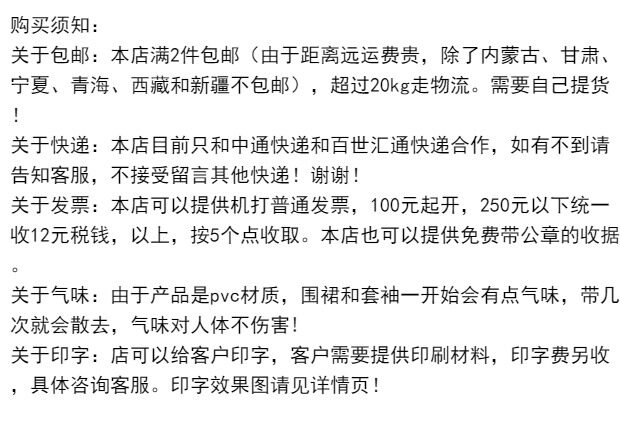 购买须知：

关于包邮：本店满2件包邮（由于距离远运费贵，除了内蒙古、甘肃、宁夏、青海、西藏和新疆不包邮），超过20kg走物流。需要自己提货！

关于快递：本店目前只和中通快递和百世汇通快递合作，如有不到请告知客服，不接受留言其他快递！谢谢！

关于发票：本店可以提供机打普通发票，100元起开，250元以下统一收12元税钱，以上，按5个点收取。本店也可以提供免费带公章的收据。

关于气味：由于产品是pvc材质，围裙和套袖一开始会有点气味，带几次就会散去，气味对人体不伤害！

关于印字：店可以给客户印字，客户需要提供印刷材料，印字费另收，具体咨询客服。印字效果图请见详情页！